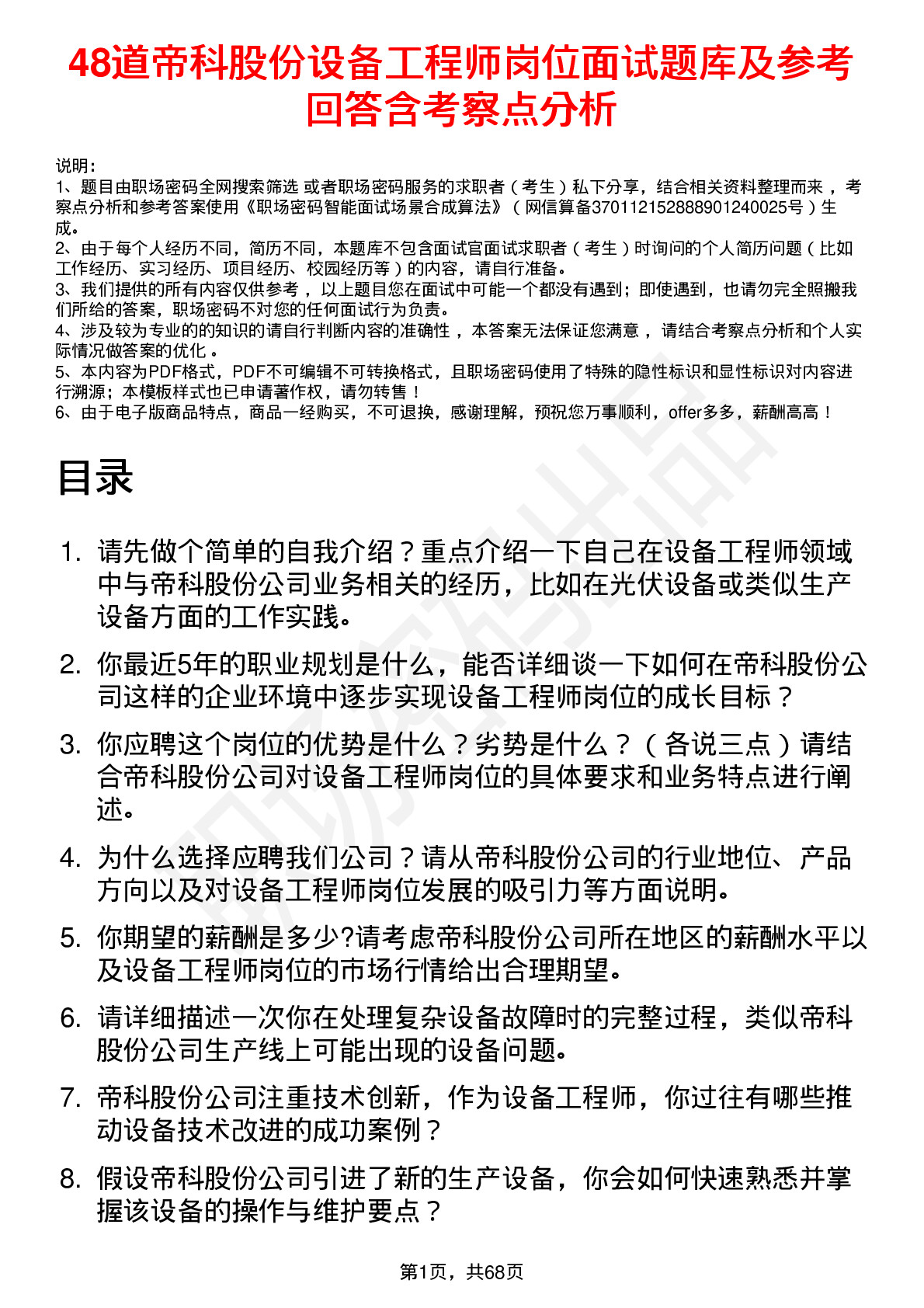 48道帝科股份设备工程师岗位面试题库及参考回答含考察点分析

说明：
1、题目由职场密码全网搜索筛选 或者职场密码服务的求职者（考生）私下分享，结合相关资料整理而来 ，考察点分析和参考答案使用《职场密码智能面试场景合成算法》（网信算备370112152888901240025号）生成。
2、由于每个人经历不同，简历不同，本题库不包含面试官面试求职者（考生）时询问的个人简历问题（比如工作经历、实习经历、项目经历、校园经历等）的内容，请自行准备。
3、我们提供的所有内容仅供参考 ，以上题目您在面试中可能一个都没有遇到；即使遇到，也请勿完全照搬我们所给的答案，职场密码不对您的任何面试行为负责。
4、涉及较为专业的的知识的请自行判断内容的准确性 ，本答案无法保证您满意 ，请结合考察点分析和个人实际情况做答案的优化 。
5、本内容为PDF格式，PDF不可编辑不可转换格式，且职场密码使用了特殊的隐性标识和显性标识对内容进行溯源；本模板样式也已申请著作权，请勿转售 ！
6、由于电子版商品特点，商品一经购买，不可退换，感谢理解，预祝您万事顺利，offer多多，薪酬高高 ！

目录

1. 请先做个简单的自我介绍？重点介绍一下自己在设备工程师领域中与帝科股份公司业务相关的经历，比如在光伏设备或类似生产设备方面的工作实践。

2. 你最近5年的职业规划是什么，能否详细谈一下如何在帝科股份公司这样的企业环境中逐步实现设备工程师岗位的成长目标？

3. 你应聘这个岗位的优势是什么？劣势是什么？（各说三点）请结合帝科股份公司对设备工程师岗位的具体要求和业务特点进行阐述。

4. 为什么选择应聘我们公司？请从帝科股份公司的行业地位、产品方向以及对设备工程师岗位发展的吸引力等方面说明。

5. 你期望的薪酬是多少?请考虑帝科股份公司所在地区的薪酬水平以及设备工程师岗位的市场行情给出合理期望。

6. 请详细描述一次你在处理复杂设备故障时的完整过程，类似帝科股份公司生产线上可能出现的设备问题。

7. 帝科股份公司注重技术创新，作为设备工程师，你过往有哪些推动设备技术改进的成功案例？

8. 假设帝科股份公司引进了新的生产设备，你会如何快速熟悉并掌握该设备的操作与维护要点？

第1页，共68页